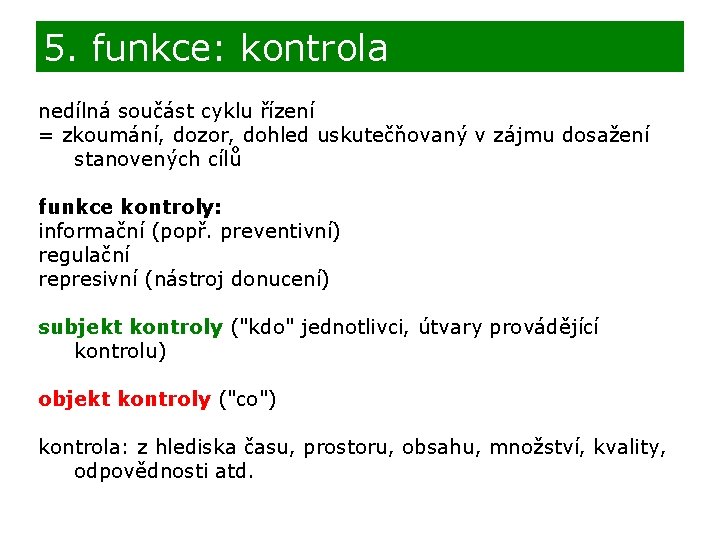 5. funkce: kontrola

nedílná součást cyklu řízení
= zkoumání, dozor, dohled uskutečňovaný v zájmu dosažení stanovených cílů

funkce kontroly:
informační (popř. preventivní)
regulační
represivní (nástroj donucení)

subjekt kontroly ("kdo" jednotlivci, útvary provádějící kontrolu)

objekt kontroly ("co")

kontrola: z hlediska času, prostoru, obsahu, množství, kvality, odpovědnosti atd.